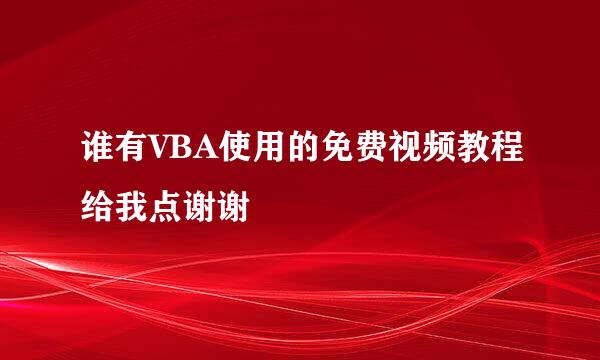 谁有VBA使用的免费视频教程给我点谢谢